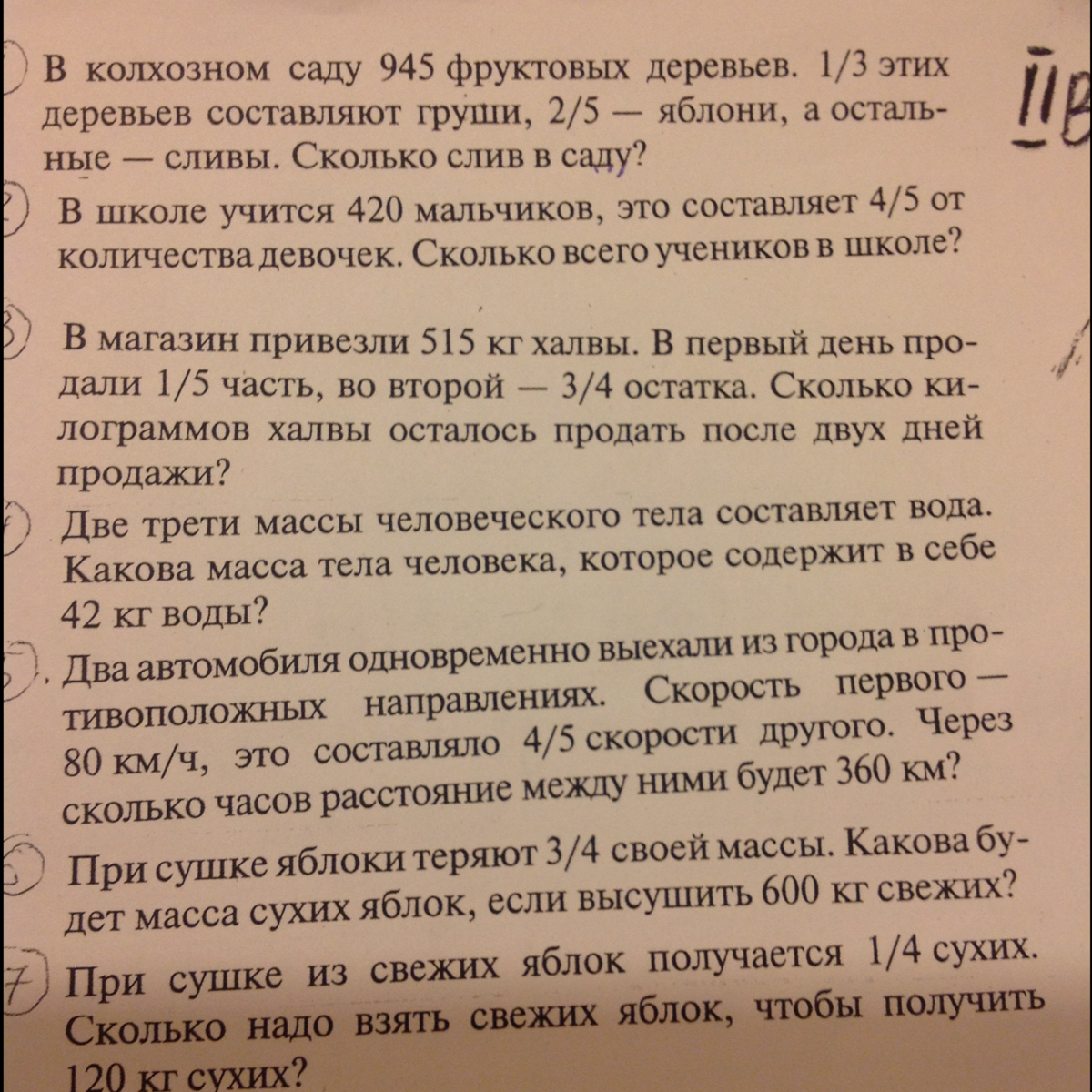 1) В колхозном саду 945 фруктовых деревьев. 1/3 этих деревьев составляют груши, 2/5 — яблони, а остальные — сливы. Сколько слив в саду?

IIв

2) В школе учится 420 мальчиков, это составляет 4/5 от количества девочек. Сколько всего учеников в школе?

3) В магазин привезли 515 кг халвы. В первый день продали 1/5 часть, во второй — 3/4 остатка. Сколько килограммов халвы осталось продать после двух дней продажи?

4) Две трети массы человеческого тела составляет вода. Какова масса тела человека, которое содержит в себе 42 кг воды?

5). Два автомобиля одновременно выехали из города в противоположных направлениях. Скорость первого — 80 км/ч, это составляло 4/5 скорости другого. Через сколько часов расстояние между ними будет 360 км?

6) При сушке яблоки теряют 3/4 своей массы. Какова будет масса сухих яблок, если высушить 600 кг свежих?

7) При сушке из свежих яблок получается 1/4 сухих. Сколько надо взять свежих яблок, чтобы получить 120 кг сухих?